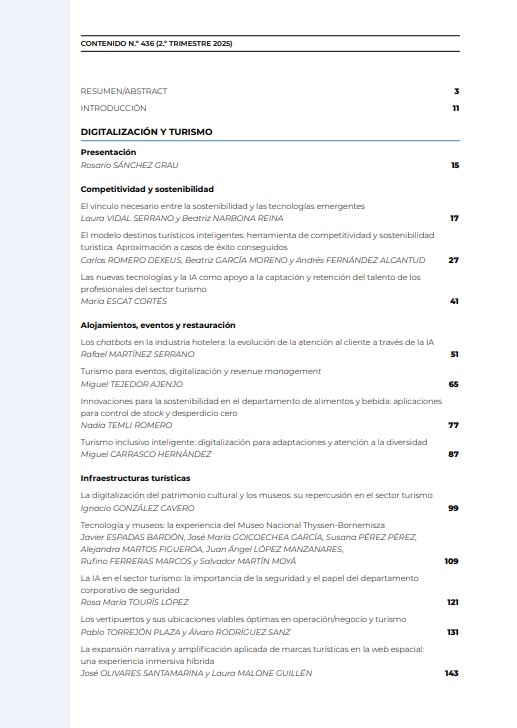 CONTENIDO N.º 436 (2.º TRIMESTRE 2025)

RESUMEN/ABSTRACT 3

INTRODUCCIÓN 11

DIGITALIZACIÓN Y TURISMO

Presentación
Rosario SÁNCHEZ GRAU 15

Competitividad y sostenibilidad

El vínculo necesario entre la sostenibilidad y las tecnologías emergentes
Laura VIDAL SERRANO y Beatriz NARBONA REINA 17

El modelo destinos turísticos inteligentes: herramienta de competitividad y sostenibilidad turística. Aproximación a casos de éxito conseguidos
Carlos ROMERO DEXEUS, Beatriz GARCÍA MORENO y Andrés FERNÁNDEZ ALCANTUD 27

Las nuevas tecnologías y la IA como apoyo a la captación y retención del talento de los profesionales del sector turismo
María ESCAT CORTÉS 41

Alojamientos, eventos y restauración

Los chatbots en la industria hotelera: la evolución de la atención al cliente a través de la IA
Rafael MARTÍNEZ SERRANO 51

Turismo para eventos, digitalización y revenue management
Miguel TEJEDOR AJENJO 65

Innovaciones para la sostenibilidad en el departamento de alimentos y bebida: aplicaciones para control de stock y desperdicio cero
Nadia TEMLI ROMERO 77

Turismo inclusivo inteligente: digitalización para adaptaciones y atención a la diversidad
Miguel CARRASCO HERNÁNDEZ 87

Infraestructuras turísticas

La digitalización del patrimonio cultural y los museos: su repercusión en el sector turismo
Ignacio GONZÁLEZ CAVERO 99

Tecnología y museos: la experiencia del Museo Nacional Thyssen-Bornemisza
Javier ESPADAS BARDÓN, José María GOICOECHEA GARCÍA, Susana PÉREZ PÉREZ, Alejandra MARTOS FIGUEROA, Juan Ángel LÓPEZ MANZANARES, Rufino FERRERAS MARCOS y Salvador MARTÍN MOYÁ 109

La IA en el sector turismo: la importancia de la seguridad y el papel del departamento corporativo de seguridad
Rosa María TOURÍS LÓPEZ 121

Los vertipuertos y sus ubicaciones viables óptimas en operación/negocio y turismo
Pablo TORREJÓN PLAZA y Álvaro RODRÍGUEZ SANZ 131

La expansión narrativa y amplificación aplicada de marcas turísticas en la web espacial: una experiencia inmersiva híbrida
José OLIVARES SANTAMARINA y Laura MALONE GUILLÉN 143